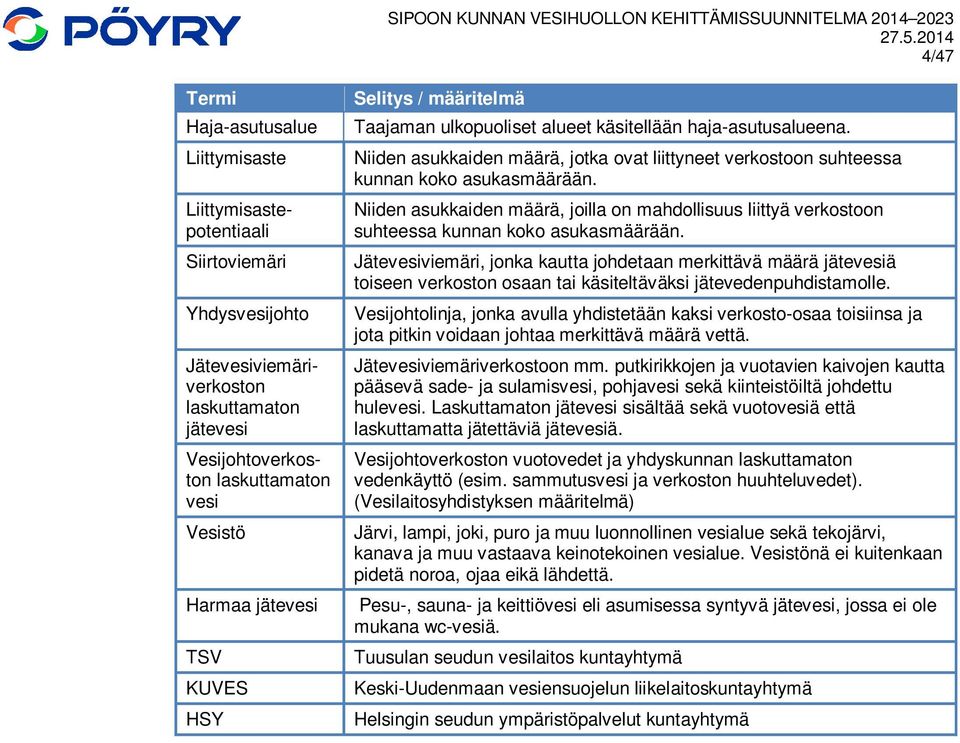 PÖYRY

SIPOON KUNNAN VESIHUOLLON KEHITTÄMISSUUNNITELMA 2014–2023
27.5.2014
4/47

| Termi | Selitys / määritelmä |
|---|---|
| Haja-asutusalue | Taajaman ulkopuoliset alueet käsitellään haja-asutusalueena. |
| Liittymisaste | Niiden asukkaiden määrä, jotka ovat liittyneet verkostoon suhteessa kunnan koko asukasmäärään. |
| Liittymisastepotentiaali | Niiden asukkaiden määrä, joilla on mahdollisuus liittyä verkostoon suhteessa kunnan koko asukasmäärään. |
| Siirtoviemäri | Jätevesiviemäri, jonka kautta johdetaan merkittävä määrä jätevesiä toiseen verkoston osaan tai käsiteltäväksi jätevedenpuhdistamolle. |
| Yhdysvesijohto | Vesijohtolinja, jonka avulla yhdistetään kaksi verkosto-osaa toisiinsa ja jota pitkin voidaan johtaa merkittävä määrä vettä. |
| Jätevesiviemäriverkoston laskuttamaton jätevesi | Jätevesiviemäriverkostoon mm. putkirikkojen ja vuotavien kaivojen kautta pääsevä sade- ja sulamisvesi, pohjavesi sekä kiinteistöiltä johdettu hulevesi. Laskuttamaton jätevesi sisältää sekä vuotovesiä että laskuttamatta jätettäviä jätevesiä. |
| Vesijohtoverkoston laskuttamaton vesi | Vesijohtoverkoston vuotovedet ja yhdyskunnan laskuttamaton vedenkäyttö (esim. sammutusvesi ja verkoston huuhteluvedet). (Vesilaitosyhdistyksen määritelmä) |
| Vesistö | Järvi, lampi, joki, puro ja muu luonnollinen vesialue sekä tekojärvi, kanava ja muu vastaava keinotekoinen vesialue. Vesistönä ei kuitenkaan pidetä noroa, ojaa eikä lähdettä. |
| Harmaa jätevesi | Pesu-, sauna- ja keittiövesi eli asumisessa syntyvä jätevesi, jossa ei ole mukana wc-vesiä. |
| TSV | Tuusulan seudun vesilaitos kuntayhtymä |
| KUVES | Keski-Uudenmaan vesiensuojelun liikelaitoskuntayhtymä |
| HSY | Helsingin seudun ympäristöpalvelut kuntayhtymä |